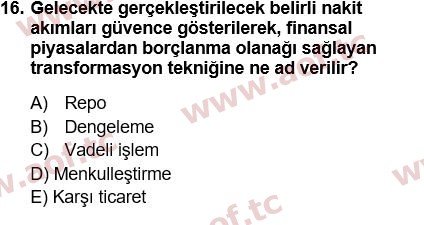 16. Gelecekte gerçekleştirilecek belirli nakit akımları güvence gösterilerek, finansal piyasalardan borçlanma olanağı sağlayan transformasyon tekniğine ne ad verilir?

A) Repo
B) Dengeleme
C) Vadeli işlem
D) Menkulleştirme
E) Karşı ticaret

www.aof.tc